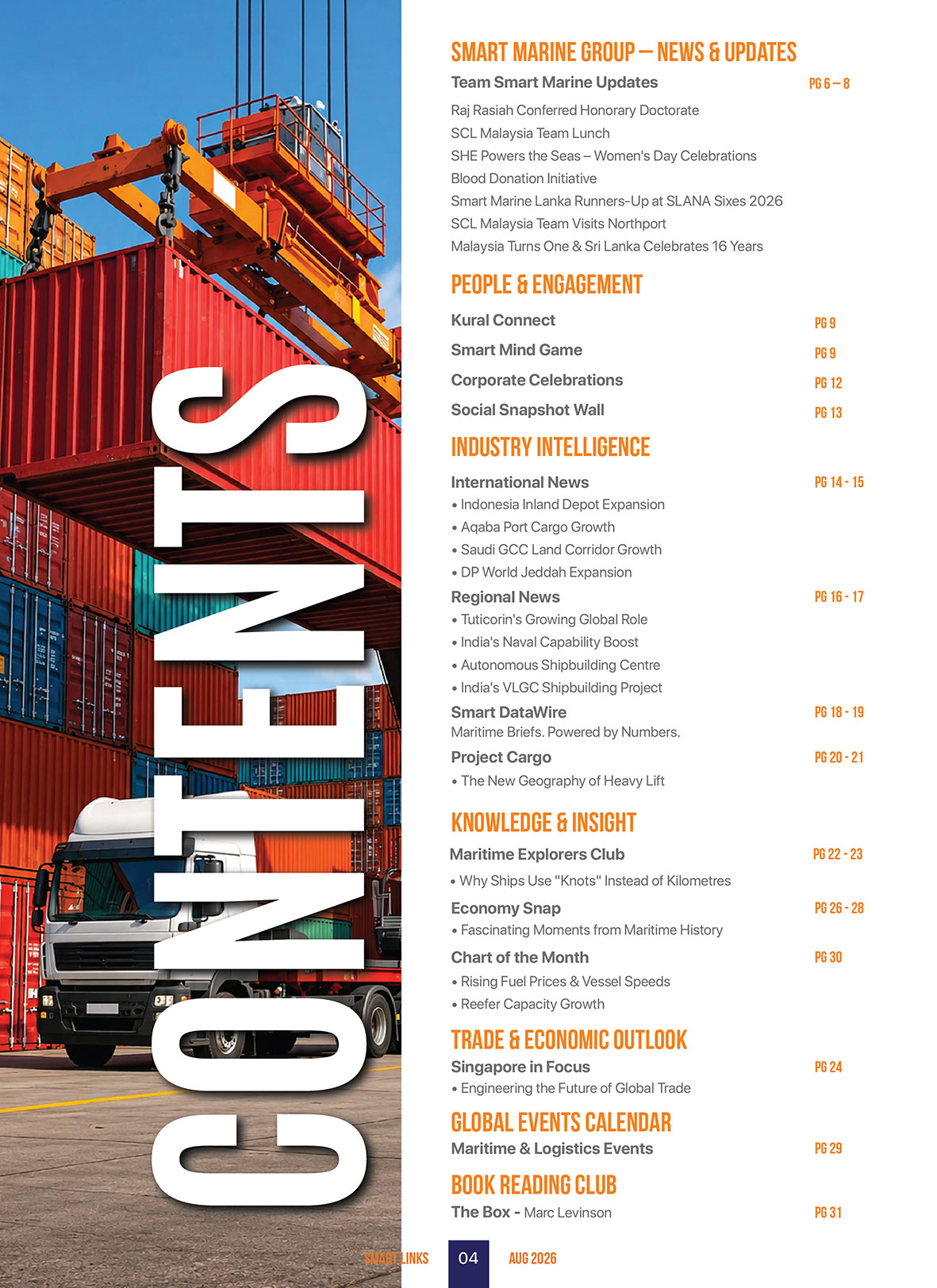 CONTENTS

SMART MARINE GROUP – NEWS & UPDATES

Team Smart Marine Updates PG 6 – 8

Raj Rasiah Conferred Honorary Doctorate
SCL Malaysia Team Lunch
SHE Powers the Seas – Women's Day Celebrations
Blood Donation Initiative
Smart Marine Lanka Runners-Up at SLANA Sixes 2026
SCL Malaysia Team Visits Northport
Malaysia Turns One & Sri Lanka Celebrates 16 Years

PEOPLE & ENGAGEMENT

Kural Connect PG 9
Smart Mind Game PG 9
Corporate Celebrations PG 12
Social Snapshot Wall PG 13

INDUSTRY INTELLIGENCE

International News PG 14 - 15
• Indonesia Inland Depot Expansion
• Aqaba Port Cargo Growth
• Saudi GCC Land Corridor Growth
• DP World Jeddah Expansion

Regional News PG 16 - 17
• Tuticorin's Growing Global Role
• India's Naval Capability Boost
• Autonomous Shipbuilding Centre
• India's VLGC Shipbuilding Project

Smart DataWire PG 18 - 19
Maritime Briefs. Powered by Numbers.

Project Cargo PG 20 - 21
• The New Geography of Heavy Lift

KNOWLEDGE & INSIGHT

Maritime Explorers Club PG 22 - 23
• Why Ships Use "Knots" Instead of Kilometres

Economy Snap PG 26 - 28
• Fascinating Moments from Maritime History

Chart of the Month PG 30
• Rising Fuel Prices & Vessel Speeds
• Reefer Capacity Growth

TRADE & ECONOMIC OUTLOOK

Singapore in Focus PG 24
• Engineering the Future of Global Trade

GLOBAL EVENTS CALENDAR

Maritime & Logistics Events PG 29

BOOK READING CLUB

The Box - Marc Levinson PG 31

SMART LINKS 04 AUG 2026